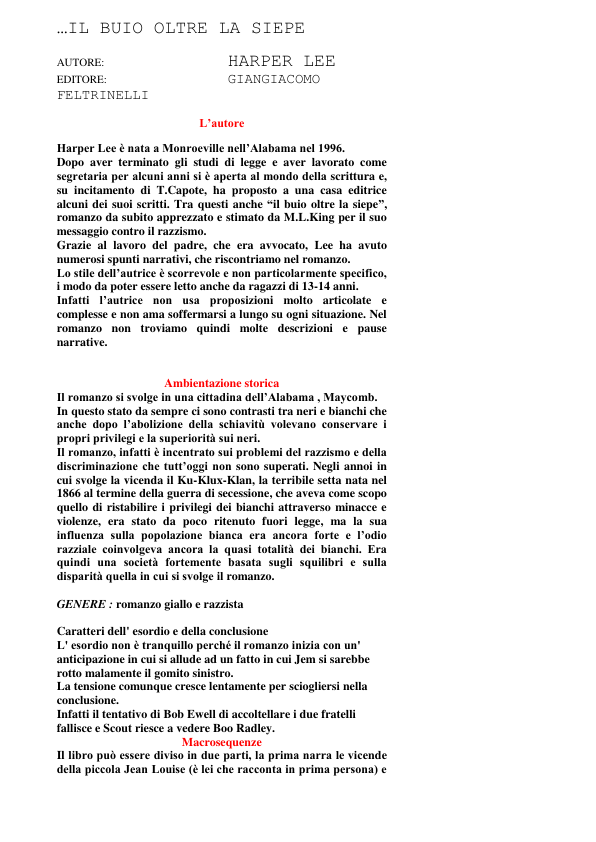 …IL BUIO OLTRE LA SIEPE

AUTORE: HARPER LEE
EDITORE: GIANGIACOMO FELTRINELLI

L'autore

Harper Lee è nata a Monroeville nell'Alabama nel 1996.
Dopo aver terminato gli studi di legge e aver lavorato come segretaria per alcuni anni si è aperta al mondo della scrittura e, su incitamento di T.Capote, ha proposto a una casa editrice alcuni dei suoi scritti. Tra questi anche "il buio oltre la siepe", romanzo da subito apprezzato e stimato da M.L.King per il suo messaggio contro il razzismo.
Grazie al lavoro del padre, che era avvocato, Lee ha avuto numerosi spunti narrativi, che riscontriamo nel romanzo.
Lo stile dell'autrice è scorrevole e non particolarmente specifico, i modo da poter essere letto anche da ragazzi di 13-14 anni.
Infatti l'autrice non usa proposizioni molto articolate e complesse e non ama soffermarsi a lungo su ogni situazione. Nel romanzo non troviamo quindi molte descrizioni e pause narrative.

Ambientazione storica
Il romanzo si svolge in una cittadina dell'Alabama , Maycomb.
In questo stato da sempre ci sono contrasti tra neri e bianchi che anche dopo l'abolizione della schiavitù volevano conservare i propri privilegi e la superiorità sui neri.
Il romanzo, infatti è incentrato sui problemi del razzismo e della discriminazione che tutt'oggi non sono superati. Negli annoi in cui svolge la vicenda il Ku-Klux-Klan, la terribile setta nata nel 1866 al termine della guerra di secessione, che aveva come scopo quello di ristabilire i privilegi dei bianchi attraverso minacce e violenze, era stato da poco ritenuto fuori legge, ma la sua influenza sulla popolazione bianca era ancora forte e l'odio razziale coinvolgeva ancora la quasi totalità dei bianchi. Era quindi una società fortemente basata sugli squilibri e sulla disparità quella in cui si svolge il romanzo.

GENERE : romanzo giallo e razzista

Caratteri dell' esordio e della conclusione
L' esordio non è tranquillo perché il romanzo inizia con un' anticipazione in cui si allude ad un fatto in cui Jem si sarebbe rotto malamente il gomito sinistro.
La tensione comunque cresce lentamente per sciogliersi nella conclusione.
Infatti il tentativo di Bob Ewell di accoltellare i due fratelli fallisce e Scout riesce a vedere Boo Radley.
Macrosequenze
Il libro può essere diviso in due parti, la prima narra le vicende della piccola Jean Louise (è lei che racconta in prima persona) e